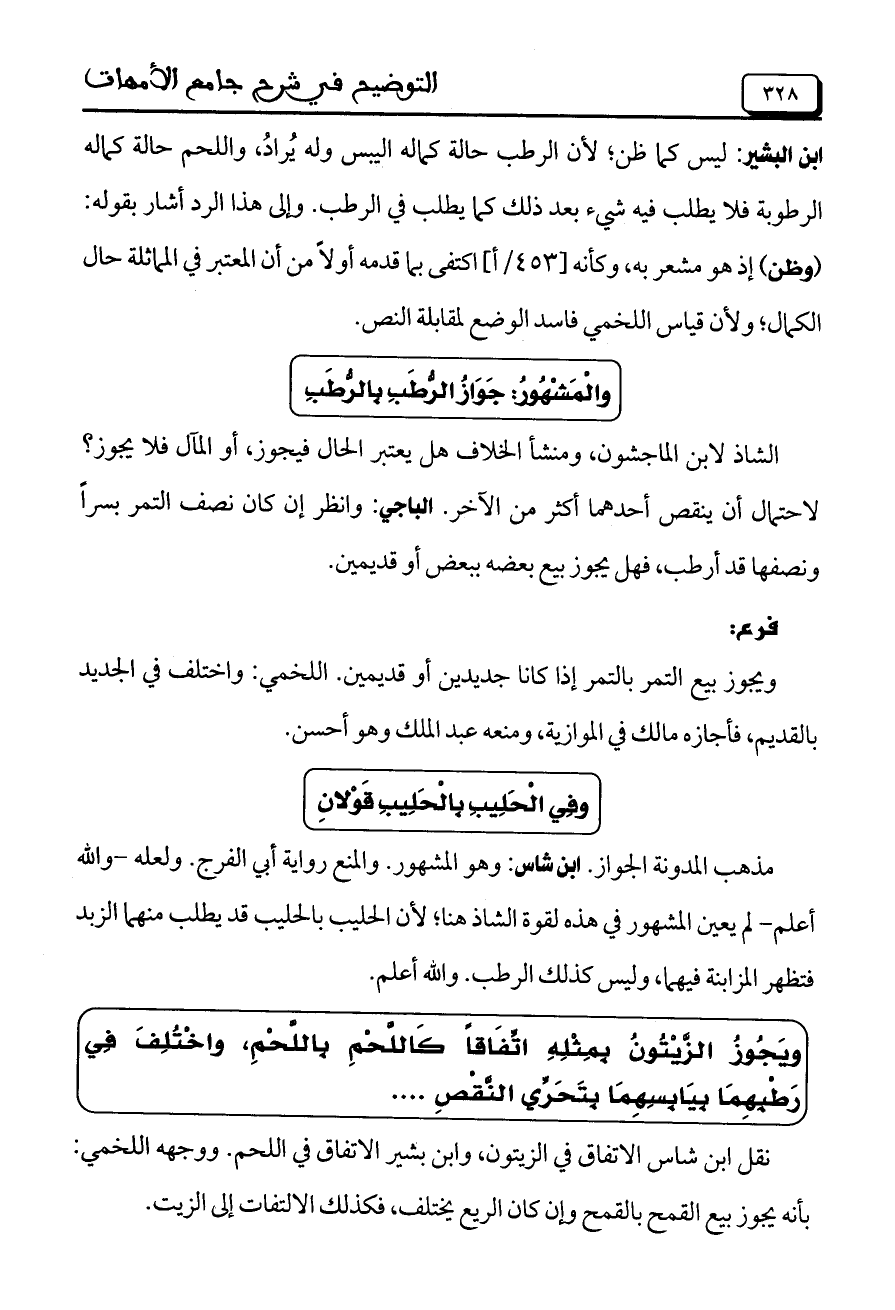 ٣٢٨

التوضيح في شرح جامع الأمهات

ابن البشير: ليس كما ظن؛ لأن الرطب حالة كماله اليبس وله يُرادُ، واللحم حالة كماله الرطوبة فلا يطلب فيه شيء بعد ذلك كما يطلب في الرطب. وإلى هذا الرد أشار بقوله: (وظن) إذ هو مشعر به، وكأنه [٤٥٣/ أ] اكتفى بما قدمه أولاً من أن المعتبر في المماثلة حال الكمال؛ ولأن قياس اللخمي فاسد الوضع لمقابلة النص.

والْمَشْهُورُ: جَوَازُ الرُّطَبِ بِالرُّطَبِ

الشاذ لابن الماجشون، ومنشأ الخلاف هل يعتبر الحال فيجوز، أو المآل فلا يجوز؟ لاحتمال أن ينقص أحدهما أكثر من الآخر. الباجي: وانظر إن كان نصف التمر بسراً ونصفها قد أرطب، فهل يجوز بيع بعضه ببعض أو قديمين.

فرع:

ويجوز بيع التمر بالتمر إذا كانا جديدين أو قديمين. اللخمي: واختلف في الجديد بالقديم، فأجازه مالك في الموازية، ومنعه عبد الملك وهو أحسن.

وفِي الْحَلِيبِ بِالْحَلِيبِ قَوْلانِ

مذهب المدونة الجواز. ابن شاس: وهو المشهور. والمنع رواية أبي الفرج. ولعله -والله أعلم- لم يعين المشهور في هذه لقوة الشاذ هنا؛ لأن الحليب بالحليب قد يطلب منهما الزبد فتظهر المزابنة فيهما، وليس كذلك الرطب. والله أعلم.

ويَجُوزُ الزَّيْتُونُ بِمِثْلِهِ اتِّفَاقاً كَاللَّحْمِ بِاللَّحْمِ، واخْتُلِفَ فِي رَطْبِهِمَا بِيَابِسِهِمَا بِتَحَرِّي النَّقْصِ ....

نقل ابن شاس الاتفاق في الزيتون، وابن بشير الاتفاق في اللحم. ووجهه اللخمي: بأنه يجوز بيع القمح بالقمح وإن كان الريع يختلف، فكذلك الالتفات إلى الزيت.